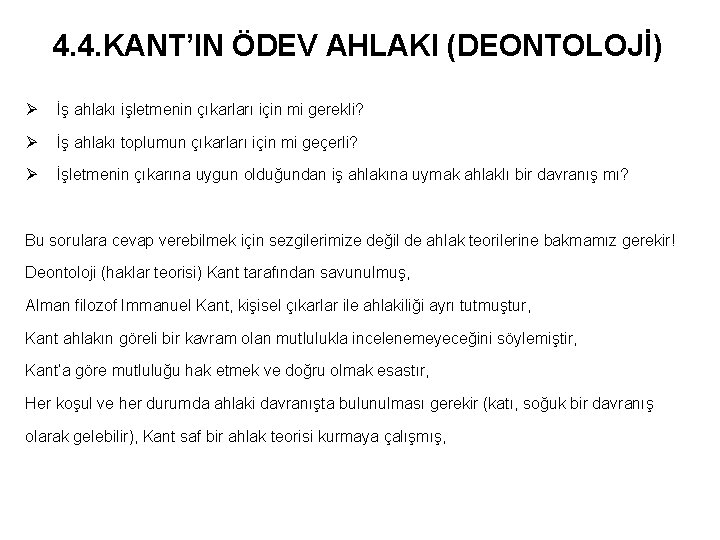 4.4.KANT'IN ÖDEV AHLAKI (DEONTOLOJİ)

➢ İş ahlakı işletmenin çıkarları için mi gerekli?

➢ İş ahlakı toplumun çıkarları için mi geçerli?

➢ İşletmenin çıkarına uygun olduğundan iş ahlakına uymak ahlaklı bir davranış mı?

Bu sorulara cevap verebilmek için sezgilerimize değil de ahlak teorilerine bakmamız gerekir!

Deontoloji (haklar teorisi) Kant tarafından savunulmuş,

Alman filozof Immanuel Kant, kişisel çıkarlar ile ahlakiliği ayrı tutmuştur,

Kant ahlakın göreli bir kavram olan mutlulukla incelenemeyeceğini söylemiştir,

Kant'a göre mutluluğu hak etmek ve doğru olmak esastır,

Her koşul ve her durumda ahlaki davranışta bulunulması gerekir (katı, soğuk bir davranış olarak gelebilir), Kant saf bir ahlak teorisi kurmaya çalışmış,